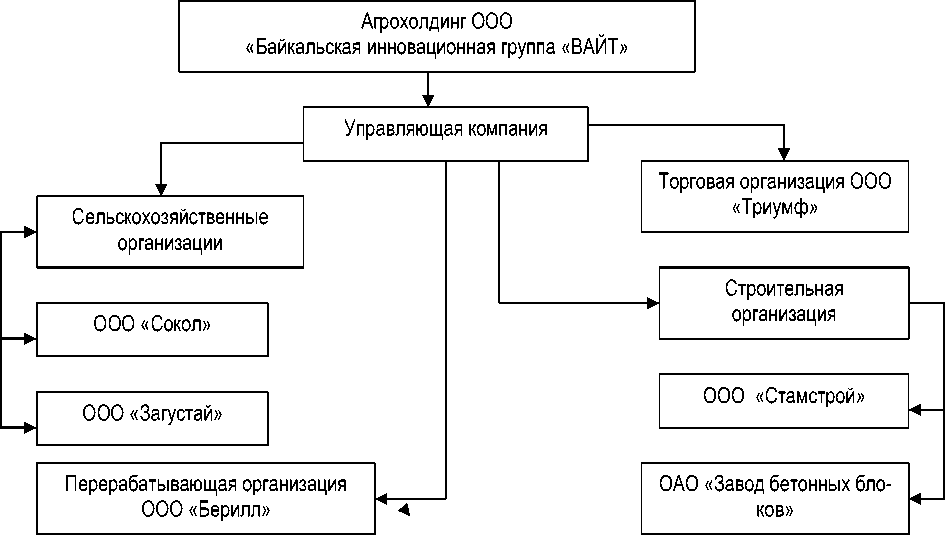 Агрохолдинг ООО
«Байкальская инновационная группа «ВАЙТ»

Управляющая компания

Сельскохозяйственные организации

ООО «Сокол»

ООО «Загустай»

Перерабатывающая организация ООО «Берилл»

Торговая организация ООО «Триумф»

Строительная организация

ООО «Стамстрой»

ОАО «Завод бетонных блоков»